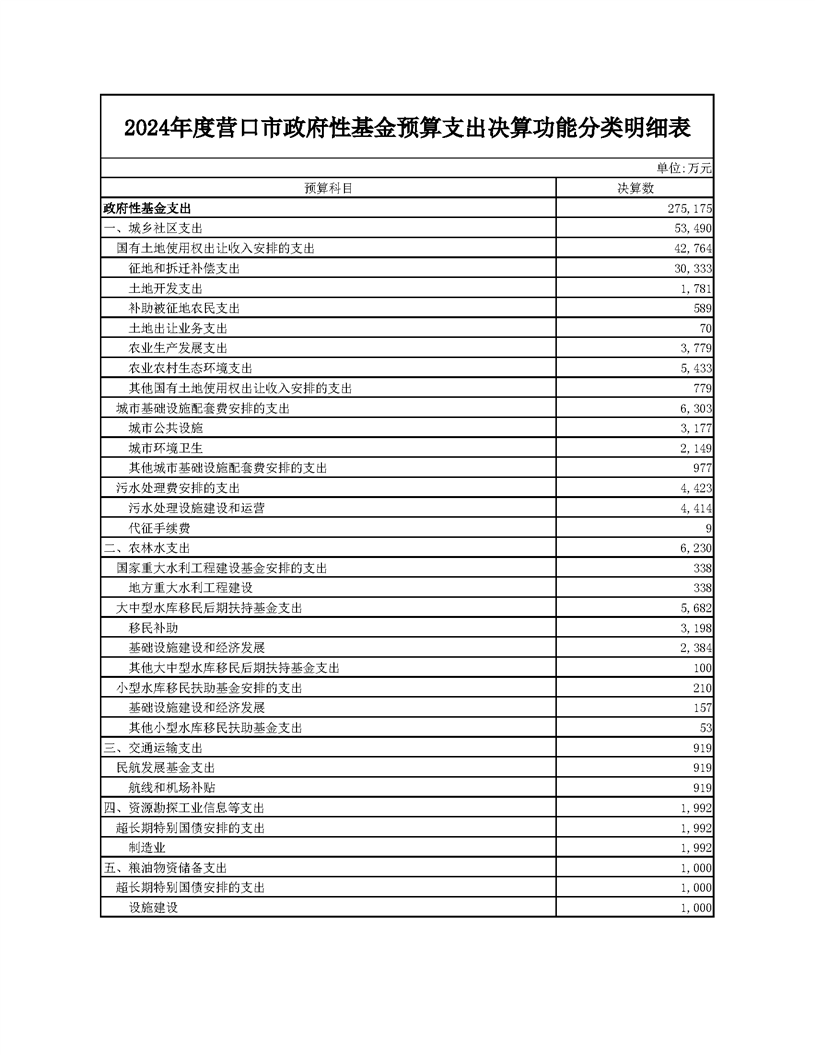 2024年度营口市政府性基金预算支出决算功能分类明细表

单位:万元

| 预算科目 | 决算数 |
|---|---|
| 政府性基金支出 | 275,175 |
| 一、城乡社区支出 | 53,490 |
| 国有土地使用权出让收入安排的支出 | 42,764 |
| 征地和拆迁补偿支出 | 30,333 |
| 土地开发支出 | 1,781 |
| 补助被征地农民支出 | 589 |
| 土地出让业务支出 | 70 |
| 农业生产发展支出 | 3,779 |
| 农业农村生态环境支出 | 5,433 |
| 其他国有土地使用权出让收入安排的支出 | 779 |
| 城市基础设施配套费安排的支出 | 6,303 |
| 城市公共设施 | 3,177 |
| 城市环境卫生 | 2,149 |
| 其他城市基础设施配套费安排的支出 | 977 |
| 污水处理费安排的支出 | 4,423 |
| 污水处理设施建设和运营 | 4,414 |
| 代征手续费 | 9 |
| 二、农林水支出 | 6,230 |
| 国家重大水利工程建设基金安排的支出 | 338 |
| 地方重大水利工程建设 | 338 |
| 大中型水库移民后期扶持基金支出 | 5,682 |
| 移民补助 | 3,198 |
| 基础设施建设和经济发展 | 2,384 |
| 其他大中型水库移民后期扶持基金支出 | 100 |
| 小型水库移民扶助基金安排的支出 | 210 |
| 基础设施建设和经济发展 | 157 |
| 其他小型水库移民扶助基金支出 | 53 |
| 三、交通运输支出 | 919 |
| 民航发展基金支出 | 919 |
| 航线和机场补贴 | 919 |
| 四、资源勘探工业信息等支出 | 1,992 |
| 超长期特别国债安排的支出 | 1,992 |
| 制造业 | 1,992 |
| 五、粮油物资储备支出 | 1,000 |
| 超长期特别国债安排的支出 | 1,000 |
| 设施建设 | 1,000 |